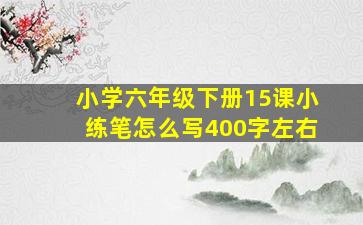 小学六年级下册15课小练笔怎么写400字左右